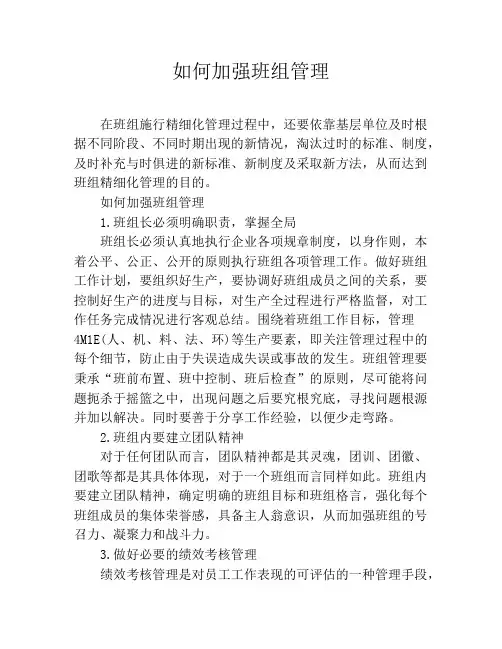 如何加强班组管理

在班组施行精细化管理过程中，还要依靠基层单位及时根据不同阶段、不同时期出现的新情况，淘汰过时的标准、制度，及时补充与时俱进的新标准、新制度及采取新方法，从而达到班组精细化管理的目的。

如何加强班组管理

1.班组长必须明确职责，掌握全局

班组长必须认真地执行企业各项规章制度，以身作则，本着公平、公正、公开的原则执行班组各项管理工作。做好班组工作计划，要组织好生产，要协调好班组成员之间的关系，要控制好生产的进度与目标，对生产全过程进行严格监督，对工作任务完成情况进行客观总结。围绕着班组工作目标，管理4M1E(人、机、料、法、环)等生产要素，即关注管理过程中的每个细节，防止由于失误造成失误或事故的发生。班组管理要秉承“班前布置、班中控制、班后检查”的原则，尽可能将问题扼杀于摇篮之中，出现问题之后要究根究底，寻找问题根源并加以解决。同时要善于分享工作经验，以便少走弯路。

2.班组内要建立团队精神

对于任何团队而言，团队精神都是其灵魂，团训、团徽、团歌等都是其具体体现，对于一个班组而言同样如此。班组内要建立团队精神，确定明确的班组目标和班组格言，强化每个班组成员的集体荣誉感，具备主人翁意识，从而加强班组的号召力、凝聚力和战斗力。

3.做好必要的绩效考核管理

绩效考核管理是对员工工作表现的可评估的一种管理手段，